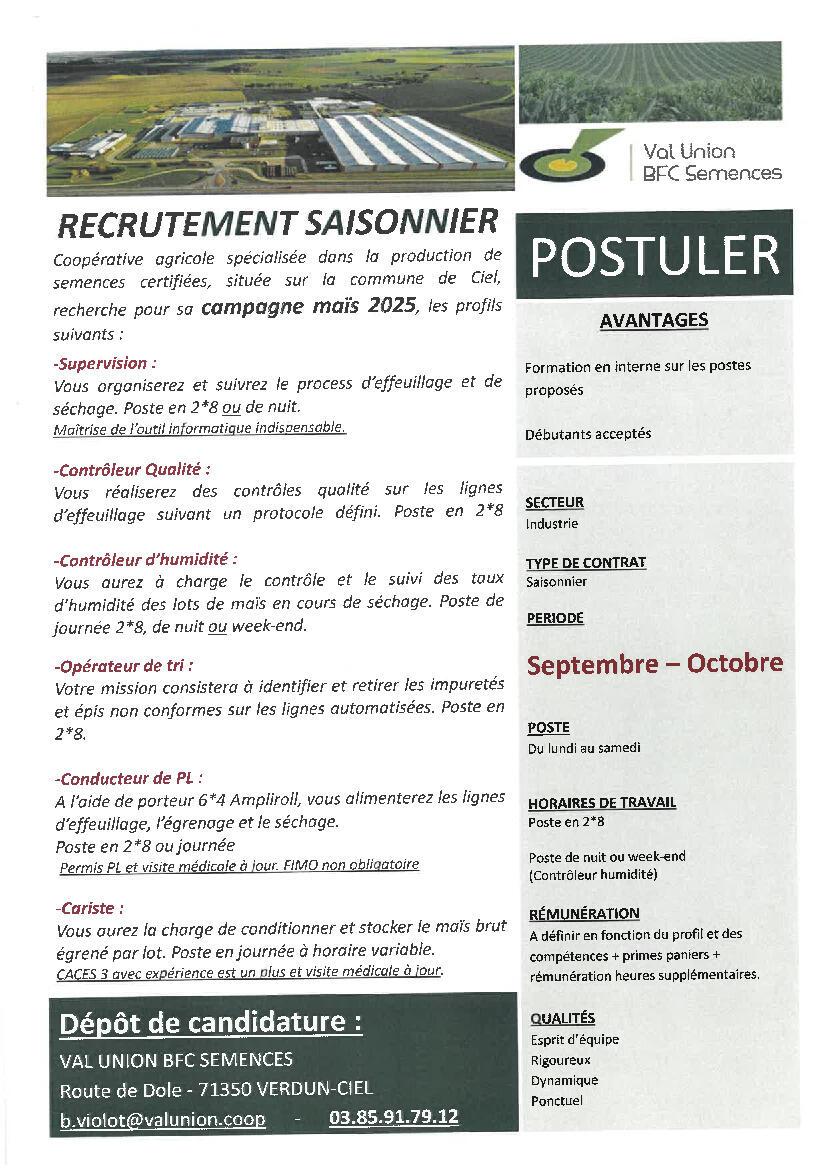 Val Union
BFC Semences

RECRUTEMENT SAISONNIER

Coopérative agricole spécialisée dans la production de semences certifiées, située sur la commune de Ciel, recherche pour sa campagne maïs 2025, les profils suivants :

-Supervision :
Vous organiserez et suivrez le process d'effeuillage et de séchage. Poste en 2*8 ou de nuit.
Maîtrise de l'outil informatique indispensable.

-Contrôleur Qualité :
Vous réaliserez des contrôles qualité sur les lignes d'effeuillage suivant un protocole défini. Poste en 2*8

-Contrôleur d'humidité :
Vous aurez à charge le contrôle et le suivi des taux d'humidité des lots de maïs en cours de séchage. Poste de journée 2*8, de nuit ou week-end.

-Opérateur de tri :
Votre mission consistera à identifier et retirer les impuretés et épis non conformes sur les lignes automatisées. Poste en 2*8.

-Conducteur de PL :
A l'aide de porteur 6*4 Ampliroll, vous alimenterez les lignes d'effeuillage, l'égrenage et le séchage.
Poste en 2*8 ou journée
Permis PL et visite médicale à jour. FIMO non obligatoire

-Cariste :
Vous aurez la charge de conditionner et stocker le maïs brut égrené par lot. Poste en journée à horaire variable.
CACES 3 avec expérience est un plus et visite médicale à jour.

Dépôt de candidature :
VAL UNION BFC SEMENCES
Route de Dole - 71350 VERDUN-CIEL
b.violot@valunion.coop - 03.85.91.79.12

POSTULER

AVANTAGES

Formation en interne sur les postes proposés

Débutants acceptés

SECTEUR
Industrie

TYPE DE CONTRAT
Saisonnier

PERIODE

Septembre – Octobre

POSTE
Du lundi au samedi

HORAIRES DE TRAVAIL
Poste en 2*8

Poste de nuit ou week-end
(Contrôleur humidité)

RÉMUNÉRATION
A définir en fonction du profil et des compétences + primes paniers + rémunération heures supplémentaires.

QUALITÉS
Esprit d'équipe
Rigoureux
Dynamique
Ponctuel